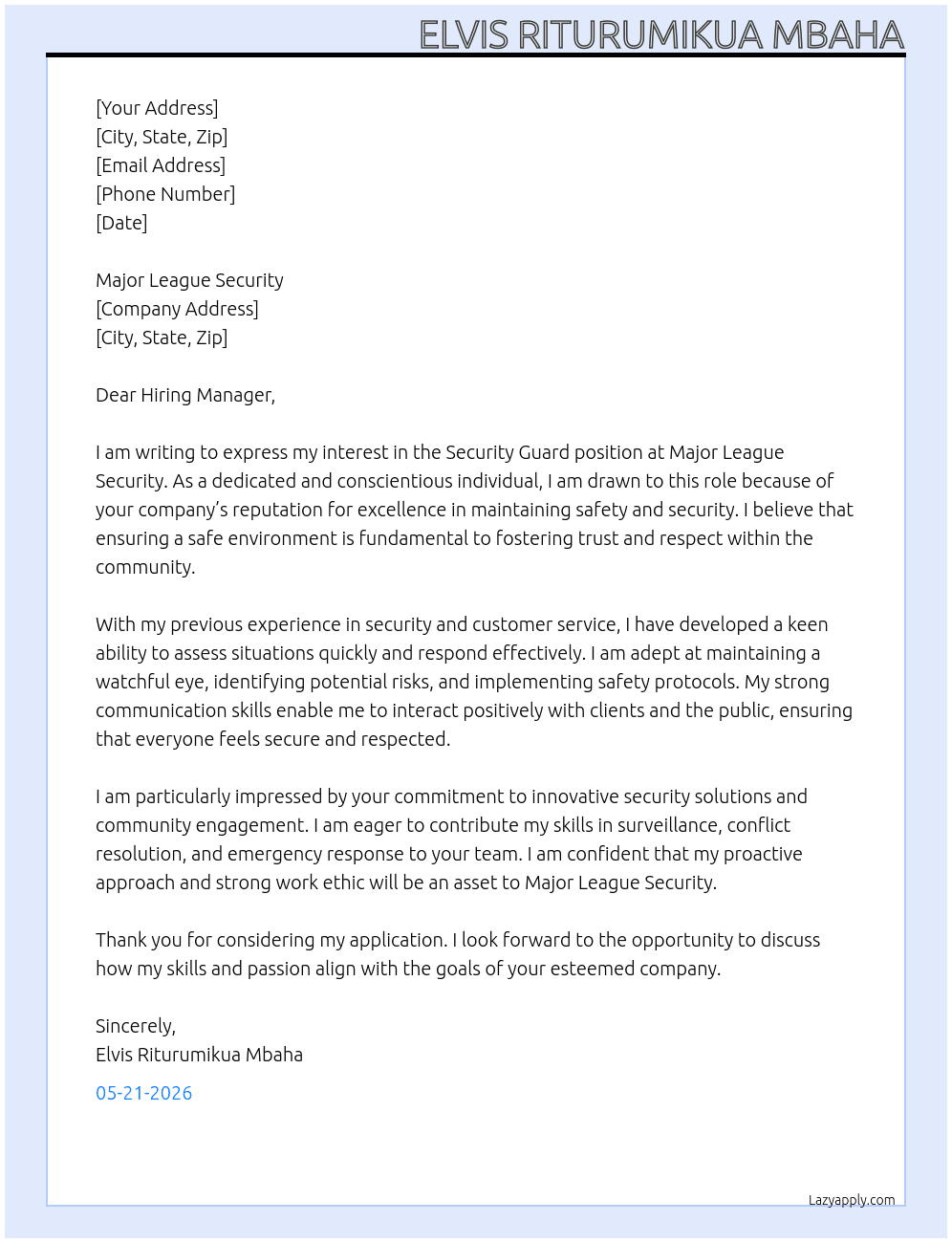 ELVIS RITURUMIKUA MBAHA

[Your Address]
[City, State, Zip]
[Email Address]
[Phone Number]
[Date]

Major League Security
[Company Address]
[City, State, Zip]

Dear Hiring Manager,

I am writing to express my interest in the Security Guard position at Major League Security. As a dedicated and conscientious individual, I am drawn to this role because of your company's reputation for excellence in maintaining safety and security. I believe that ensuring a safe environment is fundamental to fostering trust and respect within the community.

With my previous experience in security and customer service, I have developed a keen ability to assess situations quickly and respond effectively. I am adept at maintaining a watchful eye, identifying potential risks, and implementing safety protocols. My strong communication skills enable me to interact positively with clients and the public, ensuring that everyone feels secure and respected.

I am particularly impressed by your commitment to innovative security solutions and community engagement. I am eager to contribute my skills in surveillance, conflict resolution, and emergency response to your team. I am confident that my proactive approach and strong work ethic will be an asset to Major League Security.

Thank you for considering my application. I look forward to the opportunity to discuss how my skills and passion align with the goals of your esteemed company.

Sincerely,
Elvis Riturumikua Mbaha

05-21-2026

Lazyapply.com